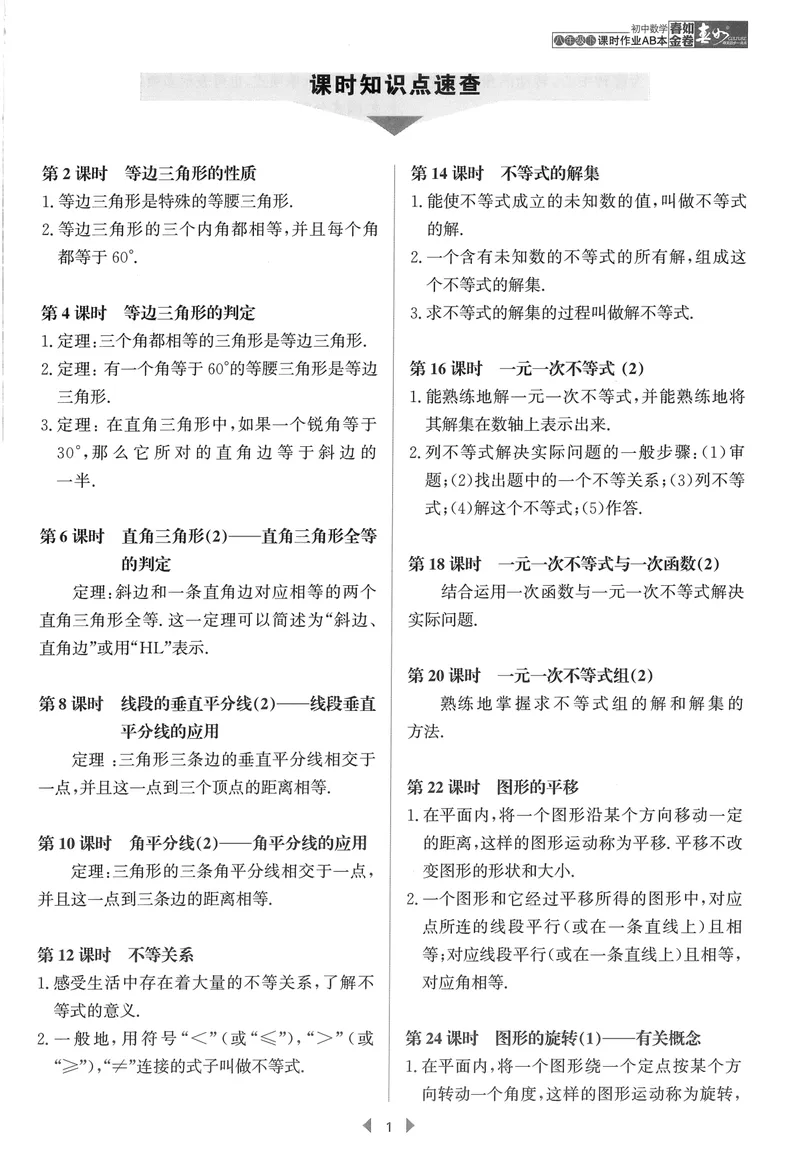 初中数学 春如金卷 课时作业AB本

课时知识点速查

第2课时 等边三角形的性质
1.等边三角形是特殊的等腰三角形.
2.等边三角形的三个内角都相等,并且每个角都等于60°.

第4课时 等边三角形的判定
1.定理:三个角都相等的三角形是等边三角形.
2.定理:有一个角等于60°的等腰三角形是等边三角形.
3.定理:在直角三角形中,如果一个锐角等于30°,那么它所对的直角边等于斜边的一半.

第6课时 直角三角形(2)——直角三角形全等的判定
定理:斜边和一条直角边对应相等的两个直角三角形全等.这一定理可以简述为“斜边、直角边”或用“HL”表示.

第8课时 线段的垂直平分线(2)——线段垂直平分线的应用
定理:三角形三条边的垂直平分线相交于一点,并且这一点到三个顶点的距离相等.

第10课时 角平分线(2)——角平分线的应用
定理:三角形的三条角平分线相交于一点,并且这一点到三条边的距离相等.

第12课时 不等关系
1.感受生活中存在着大量的不等关系,了解不等式的意义.
2.一般地,用符号“<”(或“≤”),“>”(或“≥”),“≠”连接的式子叫做不等式.

第14课时 不等式的解集
1.能使不等式成立的未知数的值,叫做不等式的解.
2.一个含有未知数的不等式的所有解,组成这个不等式的解集.
3.求不等式的解集的过程叫做解不等式.

第16课时 一元一次不等式(2)
1.能熟练地解一元一次不等式,并能熟练地将其解集在数轴上表示出来.
2.列不等式解决实际问题的一般步骤:(1)审题;(2)找出题中的一个不等关系;(3)列不等式;(4)解这个不等式;(5)作答.

第18课时 一元一次不等式与一次函数(2)
结合运用一次函数与一元一次不等式解决实际问题.

第20课时 一元一次不等式组(2)
熟练地掌握求不等式组的解和解集的方法.

第22课时 图形的平移
1.在平面内,将一个图形沿某个方向移动一定的距离,这样的图形运动称为平移.平移不改变图形的形状和大小.
2.一个图形和它经过平移所得的图形中,对应点所连的线段平行(或在一条直线上)且相等;对应线段平行(或在一条直线上)且相等,对应角相等.

第24课时 图形的旋转(1)——有关概念
1.在平面内,将一个图形绕一个定点按某个方向转动一个角度,这样的图形运动称为旋转,

1